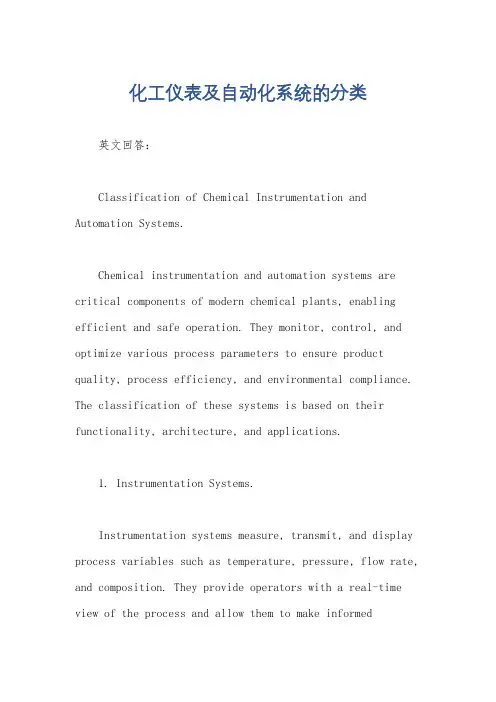 化工仪表及自动化系统的分类

英文回答:

Classification of Chemical Instrumentation and Automation Systems.

Chemical instrumentation and automation systems are critical components of modern chemical plants, enabling efficient and safe operation. They monitor, control, and optimize various process parameters to ensure product quality, process efficiency, and environmental compliance. The classification of these systems is based on their functionality, architecture, and applications.

1. Instrumentation Systems.

Instrumentation systems measure, transmit, and display process variables such as temperature, pressure, flow rate, and composition. They provide operators with a real-time view of the process and allow them to make informed